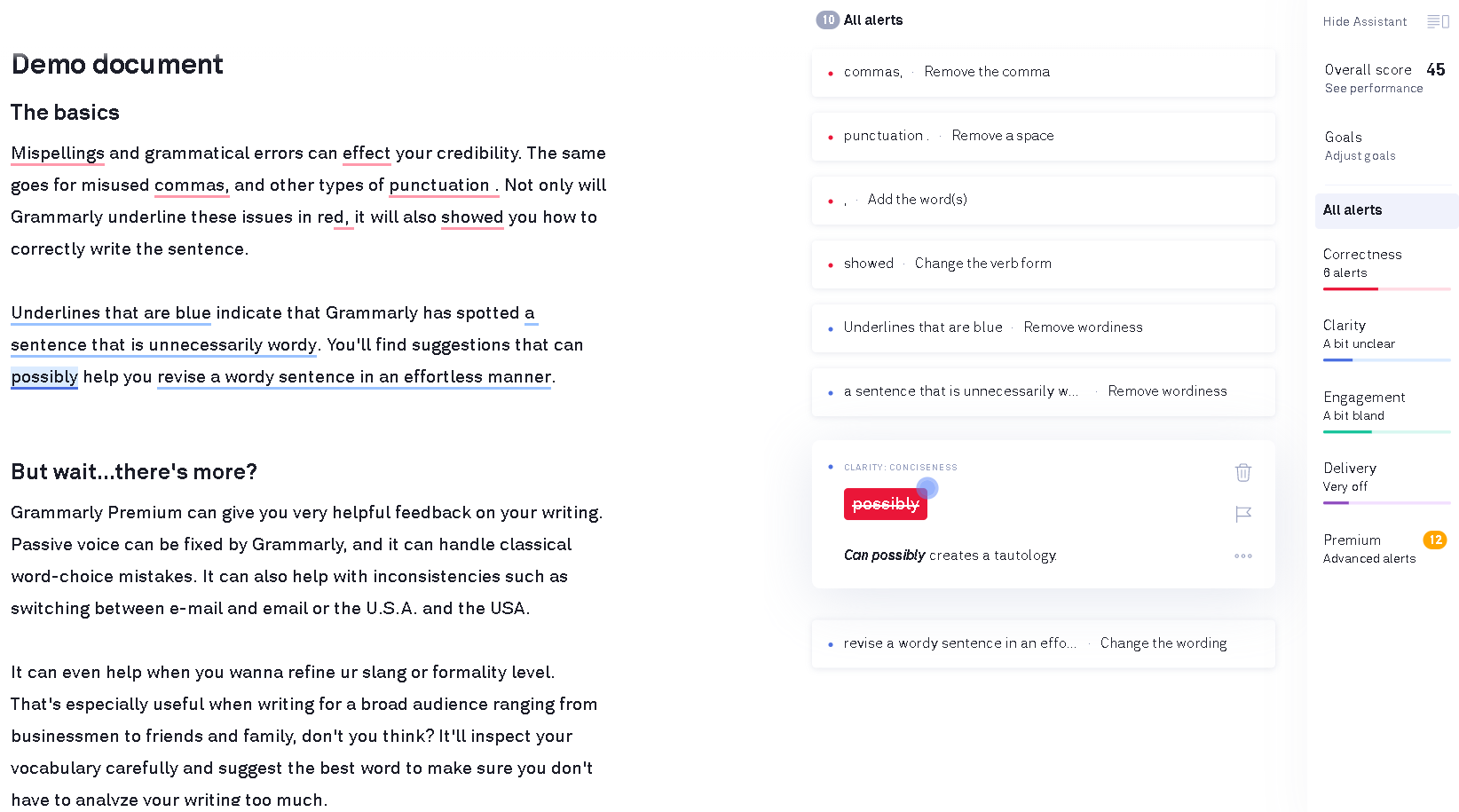 Demo document

The basics

Mispellings and grammatical errors can effect your credibility. The same goes for misused commas, and other types of punctuation . Not only will Grammarly underline these issues in red, it will also showed you how to correctly write the sentence.

Underlines that are blue indicate that Grammarly has spotted a sentence that is unnecessarily wordy. You'll find suggestions that can possibly help you revise a wordy sentence in an effortless manner.

But wait...there's more?

Grammarly Premium can give you very helpful feedback on your writing. Passive voice can be fixed by Grammarly, and it can handle classical word-choice mistakes. It can also help with inconsistencies such as switching between e-mail and email or the U.S.A. and the USA.

It can even help when you wanna refine ur slang or formality level. That's especially useful when writing for a broad audience ranging from businessmen to friends and family, don't you think? It'll inspect your vocabulary carefully and suggest the best word to make sure you don't have to analyze your writing too much.

10 All alerts

commas, · Remove the comma

punctuation . · Remove a space

, · Add the word(s)

showed · Change the verb form

Underlines that are blue · Remove wordiness

a sentence that is unnecessarily w... · Remove wordiness

CLARITY: CONCISENESS

possibly

Can possibly creates a tautology.

revise a wordy sentence in an effo... · Change the wording

Hide Assistant

Overall score 45
See performance

Goals
Adjust goals

All alerts

Correctness
6 alerts

Clarity
A bit unclear

Engagement
A bit bland

Delivery
Very off

Premium 12
Advanced alerts